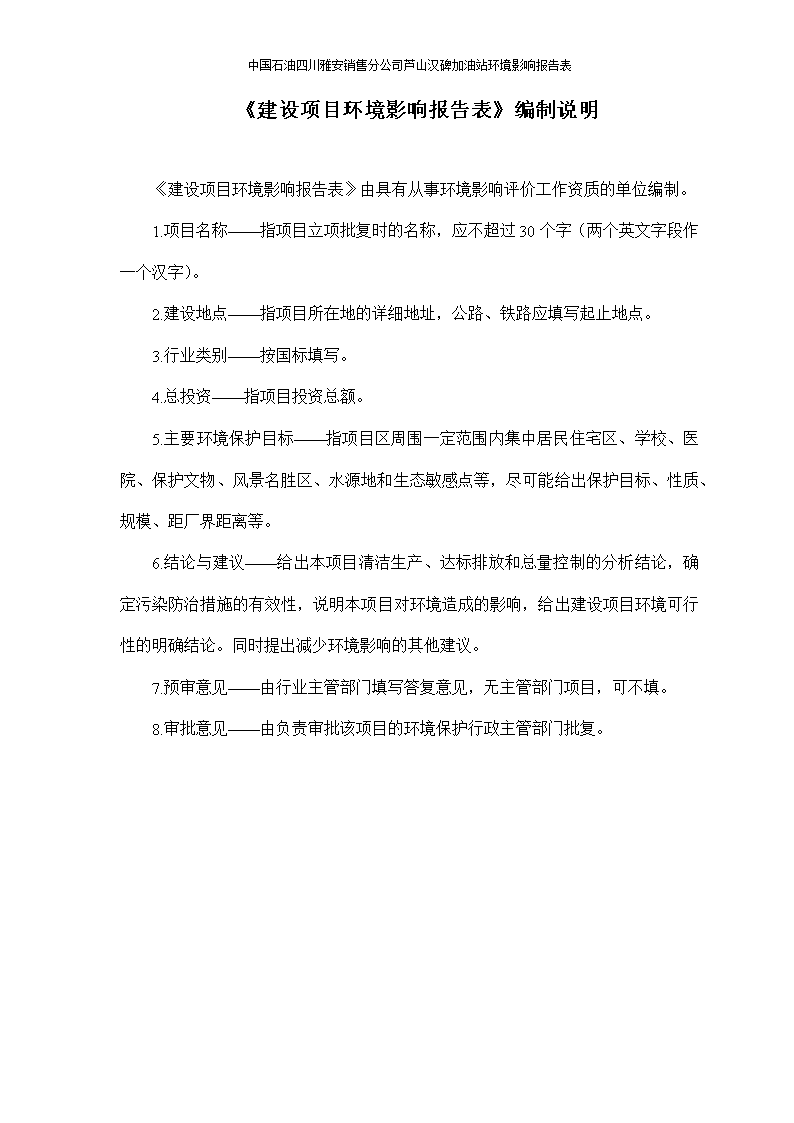 中国石油四川雅安销售分公司芦山汉碑加油站环境影响报告表

《建设项目环境影响报告表》编制说明

《建设项目环境影响报告表》由具有从事环境影响评价工作资质的单位编制。

1.项目名称——指项目立项批复时的名称，应不超过30个字（两个英文字段作一个汉字）。

2.建设地点——指项目所在地的详细地址，公路、铁路应填写起止地点。

3.行业类别——按国标填写。

4.总投资——指项目投资总额。

5.主要环境保护目标——指项目区周围一定范围内集中居民住宅区、学校、医院、保护文物、风景名胜区、水源地和生态敏感点等，尽可能给出保护目标、性质、规模、距厂界距离等。

6.结论与建议——给出本项目清洁生产、达标排放和总量控制的分析结论，确定污染防治措施的有效性，说明本项目对环境造成的影响，给出建设项目环境可行性的明确结论。同时提出减少环境影响的其他建议。

7.预审意见——由行业主管部门填写答复意见，无主管部门项目，可不填。

8.审批意见——由负责审批该项目的环境保护行政主管部门批复。